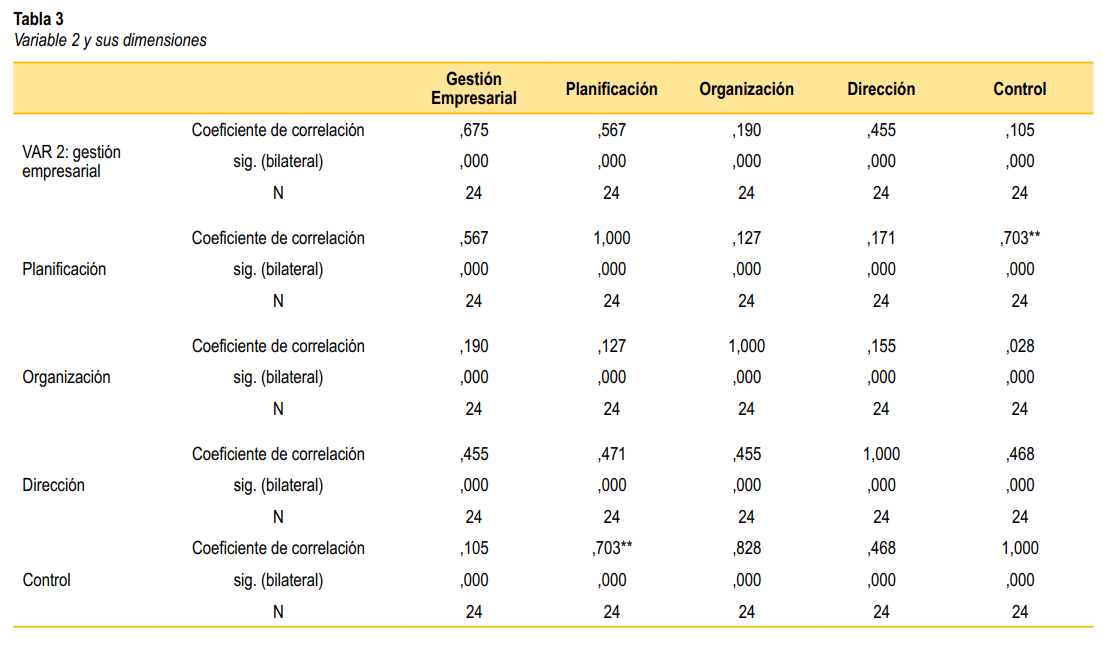 **Tabla 3**
*Variable 2 y sus dimensiones*

| | | Gestión Empresarial | Planificación | Organización | Dirección | Control |
|---|---|---|---|---|---|---|
| VAR 2: gestión empresarial | Coeficiente de correlación | ,675 | ,567 | ,190 | ,455 | ,105 |
| | sig. (bilateral) | ,000 | ,000 | ,000 | ,000 | ,000 |
| | N | 24 | 24 | 24 | 24 | 24 |
| Planificación | Coeficiente de correlación | ,567 | 1,000 | ,127 | ,171 | ,703** |
| | sig. (bilateral) | ,000 | ,000 | ,000 | ,000 | ,000 |
| | N | 24 | 24 | 24 | 24 | 24 |
| Organización | Coeficiente de correlación | ,190 | ,127 | 1,000 | ,155 | ,028 |
| | sig. (bilateral) | ,000 | ,000 | ,000 | ,000 | ,000 |
| | N | 24 | 24 | 24 | 24 | 24 |
| Dirección | Coeficiente de correlación | ,455 | ,471 | ,455 | 1,000 | ,468 |
| | sig. (bilateral) | ,000 | ,000 | ,000 | ,000 | ,000 |
| | N | 24 | 24 | 24 | 24 | 24 |
| Control | Coeficiente de correlación | ,105 | ,703** | ,828 | ,468 | 1,000 |
| | sig. (bilateral) | ,000 | ,000 | ,000 | ,000 | ,000 |
| | N | 24 | 24 | 24 | 24 | 24 |